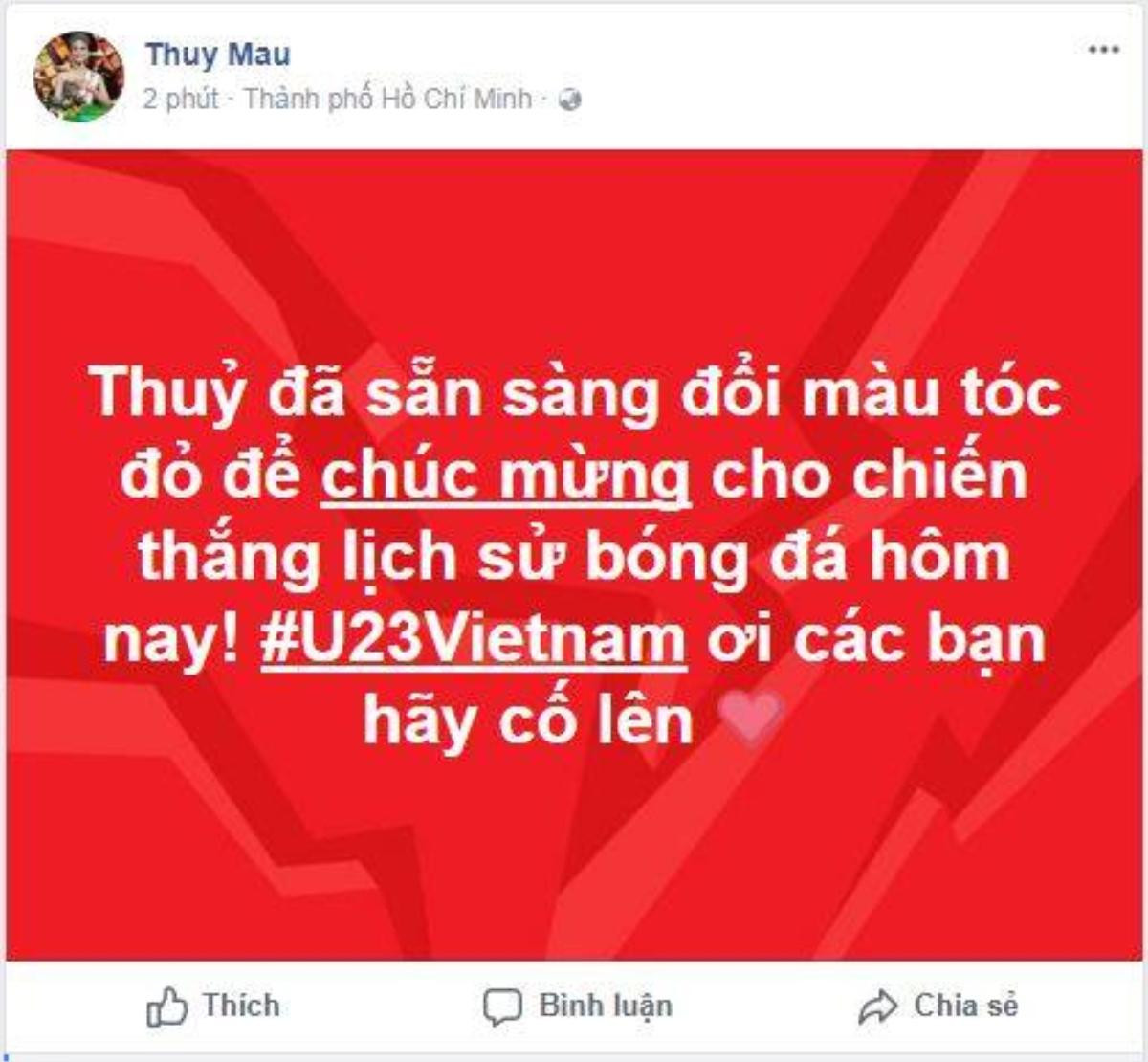 Thuy Mau
2 phút · Thành phố Hồ Chí Minh ·

Thuỷ đã sẵn sàng đổi màu tóc đỏ để chúc mừng cho chiến thắng lịch sử bóng đá hôm nay! #U23Vietnam ơi các bạn hãy cố lên

Thích
Bình luận
Chia sẻ